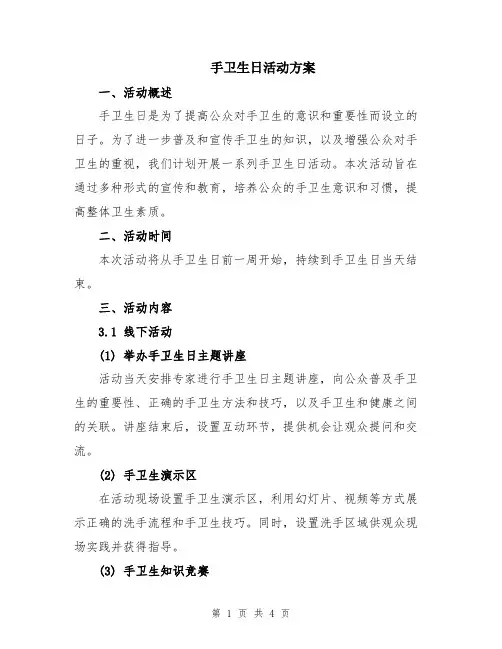 手卫生日活动方案

一、活动概述

手卫生日是为了提高公众对手卫生的意识和重要性而设立的日子。为了进一步普及和宣传手卫生的知识，以及增强公众对手卫生的重视，我们计划开展一系列手卫生日活动。本次活动旨在通过多种形式的宣传和教育，培养公众的手卫生意识和习惯，提高整体卫生素质。

二、活动时间

本次活动将从手卫生日前一周开始，持续到手卫生日当天结束。

三、活动内容

3.1 线下活动

(1) 举办手卫生日主题讲座

活动当天安排专家进行手卫生日主题讲座，向公众普及手卫生的重要性、正确的手卫生方法和技巧，以及手卫生和健康之间的关联。讲座结束后，设置互动环节，提供机会让观众提问和交流。

(2) 手卫生演示区

在活动现场设置手卫生演示区，利用幻灯片、视频等方式展示正确的洗手流程和手卫生技巧。同时，设置洗手区域供观众现场实践并获得指导。

(3) 手卫生知识竞赛

第 1 页 共 4 页